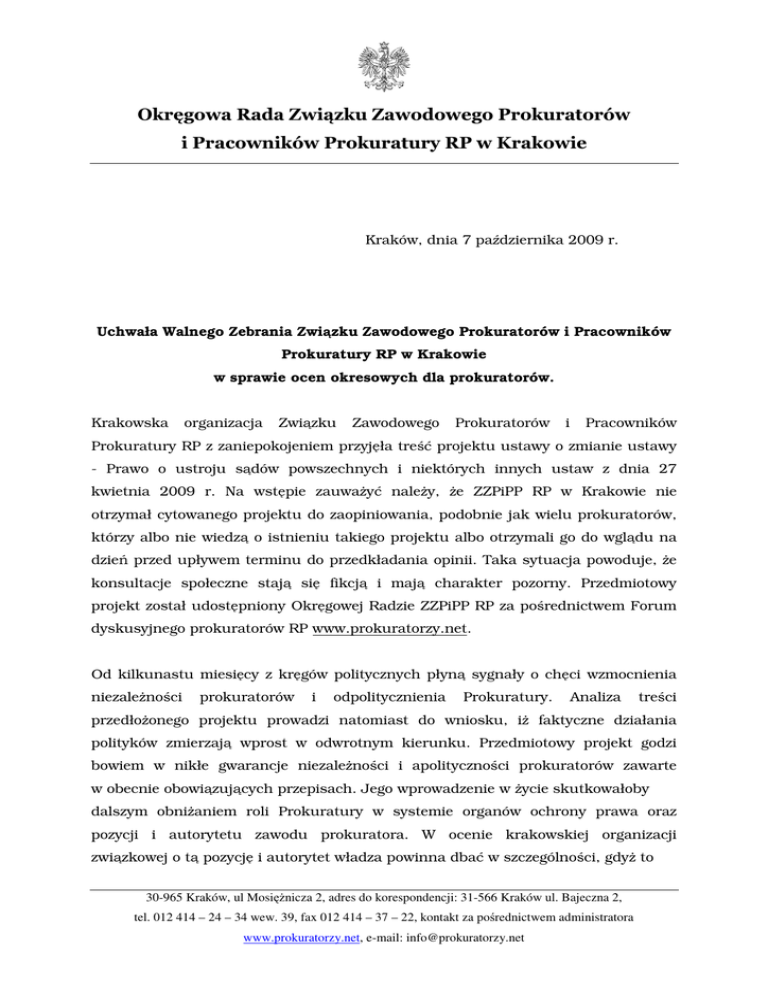 Okręgowa Rada Związku Zawodowego Prokuratorów i Pracowników Prokuratury RP w Krakowie

Kraków, dnia 7 października 2009 r.

Uchwała Walnego Zebrania Związku Zawodowego Prokuratorów i Pracowników Prokuratury RP w Krakowie w sprawie ocen okresowych dla prokuratorów.

Krakowska organizacja Związku Zawodowego Prokuratorów i Pracowników Prokuratury RP z zaniepokojeniem przyjęła treść projektu ustawy o zmianie ustawy - Prawo o ustroju sądów powszechnych i niektórych innych ustaw z dnia 27 kwietnia 2009 r. Na wstępie zauważyć należy, że ZZPiPP RP w Krakowie nie otrzymał cytowanego projektu do zaopiniowania, podobnie jak wielu prokuratorów, którzy albo nie wiedzą o istnieniu takiego projektu albo otrzymali go do wglądu na dzień przed upływem terminu do przedkładania opinii. Taka sytuacja powoduje, że konsultacje społeczne stają się fikcją i mają charakter pozorny. Przedmiotowy projekt został udostępniony Okręgowej Radzie ZZPiPP RP za pośrednictwem Forum dyskusyjnego prokuratorów RP www.prokuratorzy.net.

Od kilkunastu miesięcy z kręgów politycznych płyną sygnały o chęci wzmocnienia niezależności prokuratorów i odpolitycznienia Prokuratury. Analiza treści przedłożonego projektu prowadzi natomiast do wniosku, iż faktyczne działania polityków zmierzają wprost w odwrotnym kierunku. Przedmiotowy projekt godzi bowiem w nikłe gwarancje niezależności i apolityczności prokuratorów zawarte w obecnie obowiązujących przepisach. Jego wprowadzenie w życie skutkowałoby dalszym obniżaniem roli Prokuratury w systemie organów ochrony prawa oraz pozycji i autorytetu zawodu prokuratora. W ocenie krakowskiej organizacji związkowej o tą pozycję i autorytet władza powinna dbać w szczególności, gdyż to

30-965 Kraków, ul Mosiężnicza 2, adres do korespondencji: 31-566 Kraków ul. Bajeczna 2, tel. 012 414 – 24 – 34 wew. 39, fax 012 414 – 37 – 22, kontakt za pośrednictwem administratora www.prokuratorzy.net, e-mail: info@prokuratorzy.net